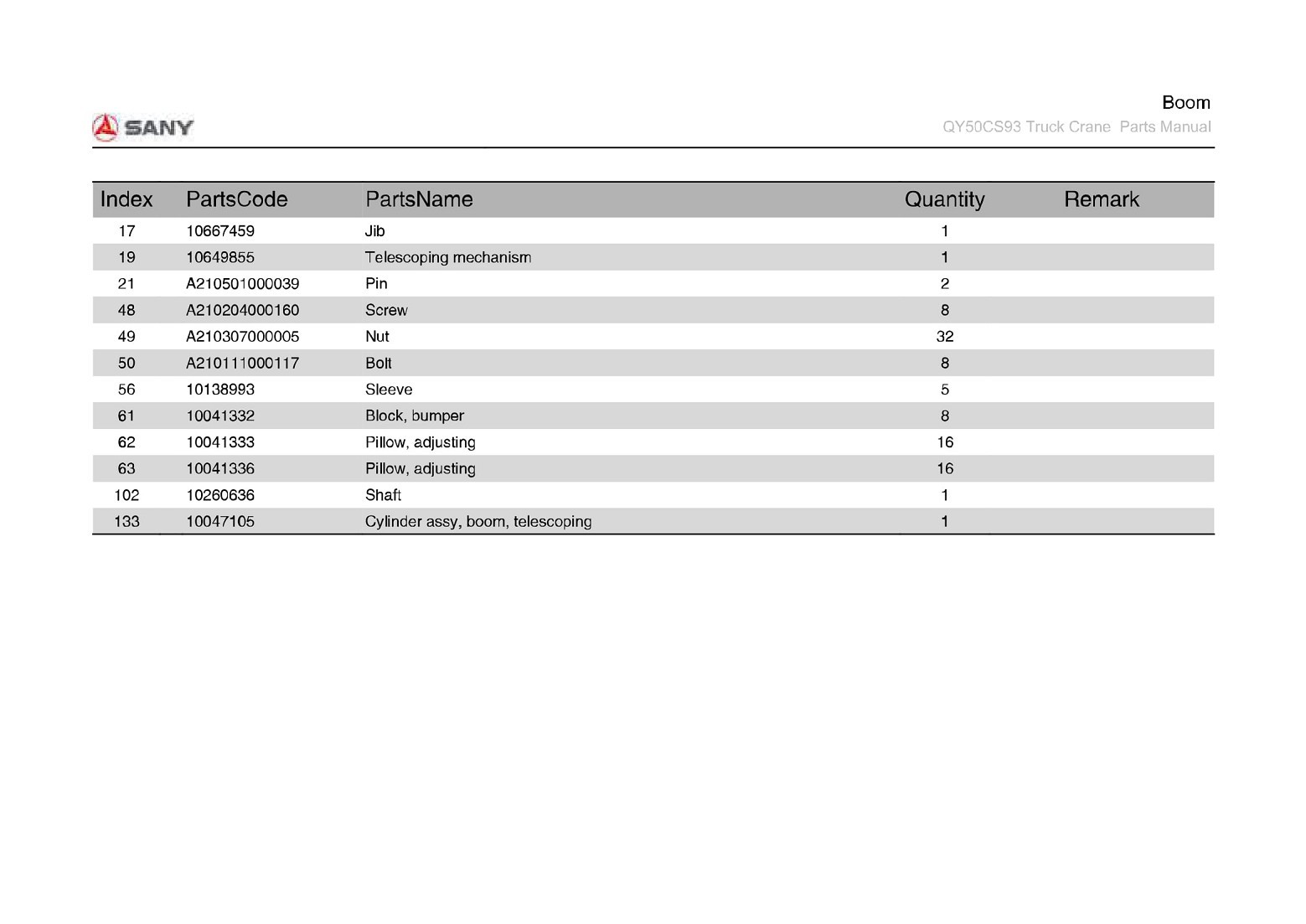 SANY

Boom
QY50CS93 Truck Crane Parts Manual

| Index | PartsCode | PartsName | Quantity | Remark |
|---|---|---|---|---|
| 17 | 10667459 | Jib | 1 | |
| 19 | 10649855 | Telescoping mechanism | 1 | |
| 21 | A210501000039 | Pin | 2 | |
| 48 | A210204000160 | Screw | 8 | |
| 49 | A210307000005 | Nut | 32 | |
| 50 | A210111000117 | Bolt | 8 | |
| 56 | 10138993 | Sleeve | 5 | |
| 61 | 10041332 | Block, bumper | 8 | |
| 62 | 10041333 | Pillow, adjusting | 16 | |
| 63 | 10041336 | Pillow, adjusting | 16 | |
| 102 | 10260636 | Shaft | 1 | |
| 133 | 10047105 | Cylinder assy, boom, telescoping | 1 | |